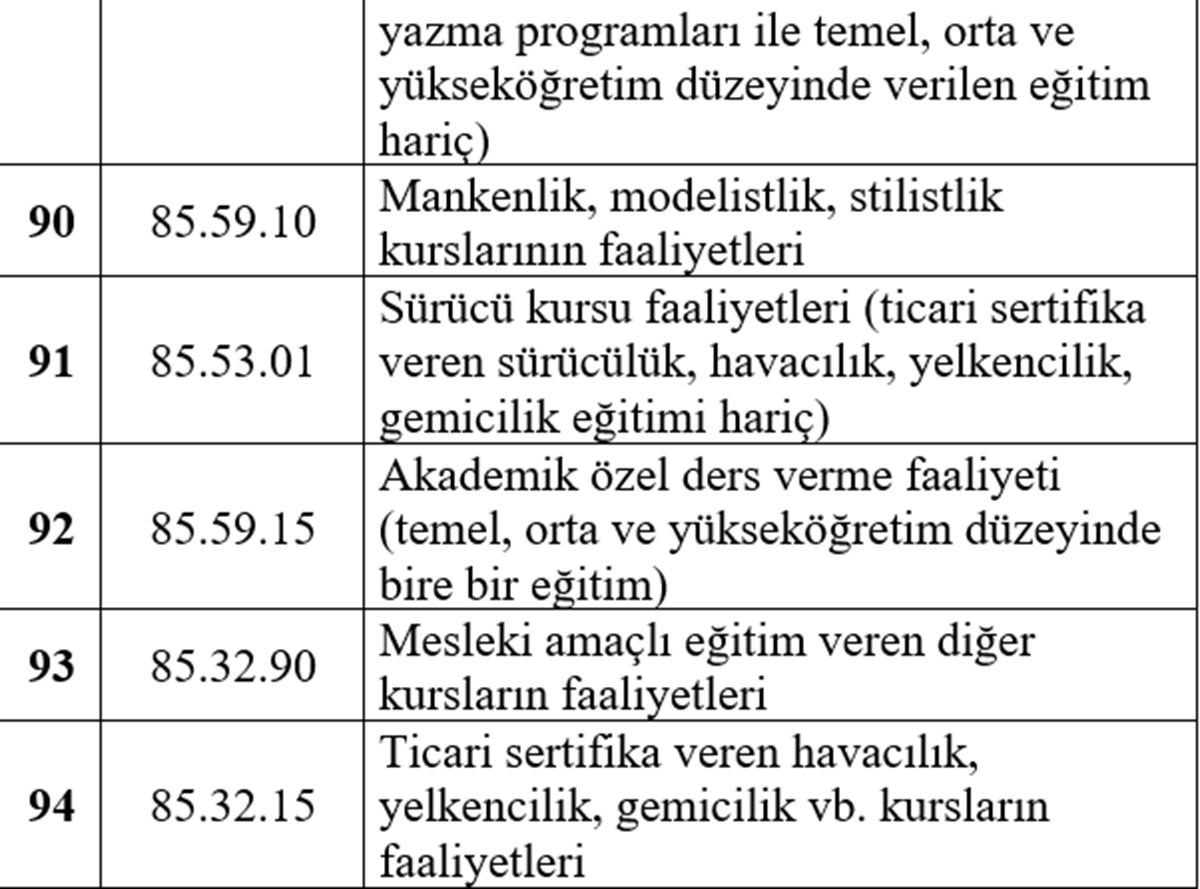 |  |  | yazma programları ile temel, orta ve yükseköğretim düzeyinde verilen eğitim hariç) |
|---|---|---|
| **90** | 85.59.10 | Mankenlik, modelistlik, stilistlik kurslarının faaliyetleri |
| **91** | 85.53.01 | Sürücü kursu faaliyetleri (ticari sertifika veren sürücülük, havacılık, yelkencilik, gemicilik eğitimi hariç) |
| **92** | 85.59.15 | Akademik özel ders verme faaliyeti (temel, orta ve yükseköğretim düzeyinde bire bir eğitim) |
| **93** | 85.32.90 | Mesleki amaçlı eğitim veren diğer kursların faaliyetleri |
| **94** | 85.32.15 | Ticari sertifika veren havacılık, yelkencilik, gemicilik vb. kursların faaliyetleri |